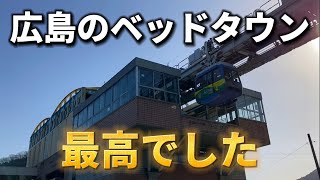 広島のベッドタウン

最高でした